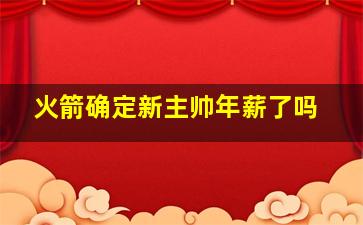 火箭确定新主帅年薪了吗